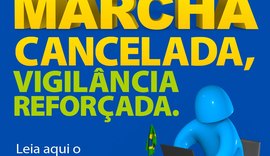 MARCHA CANCELADA, VIGILÂNCIA REFORÇADA.

Leia aqui o